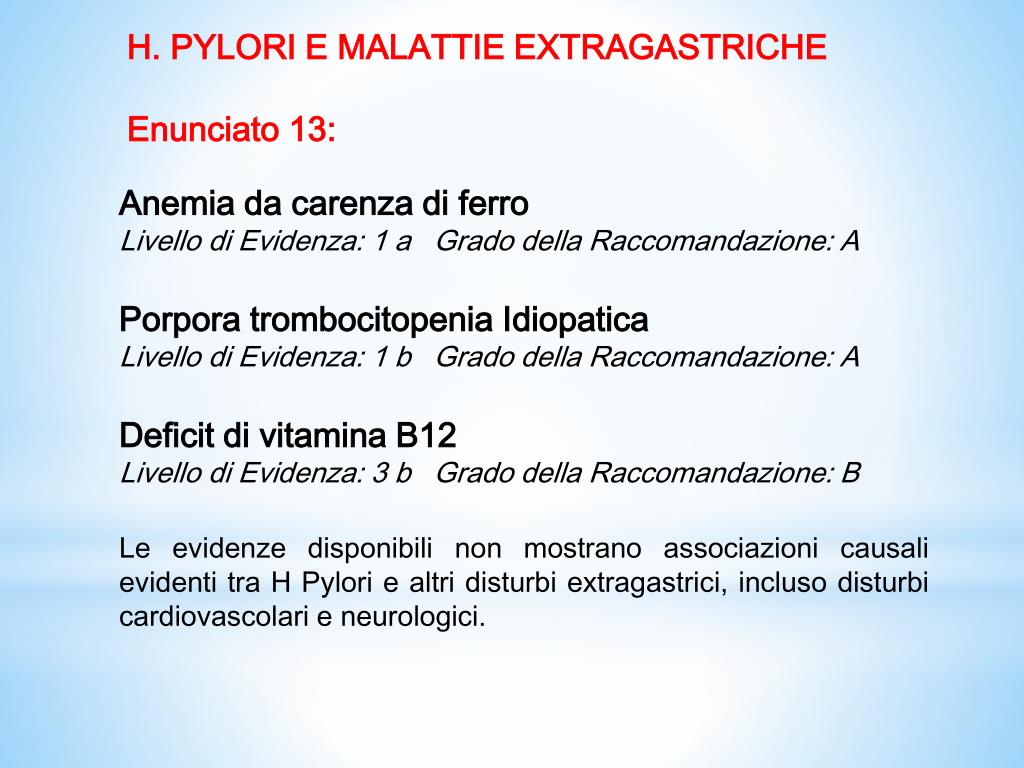 H. PYLORI E MALATTIE EXTRAGASTRICHE

Enunciato 13:

Anemia da carenza di ferro
Livello di Evidenza: 1 a   Grado della Raccomandazione: A

Porpora trombocitopenia Idiopatica
Livello di Evidenza: 1 b   Grado della Raccomandazione: A

Deficit di vitamina B12
Livello di Evidenza: 3 b   Grado della Raccomandazione: B

Le evidenze disponibili non mostrano associazioni causali evidenti tra H Pylori e altri disturbi extragastrici, incluso disturbi cardiovascolari e neurologici.